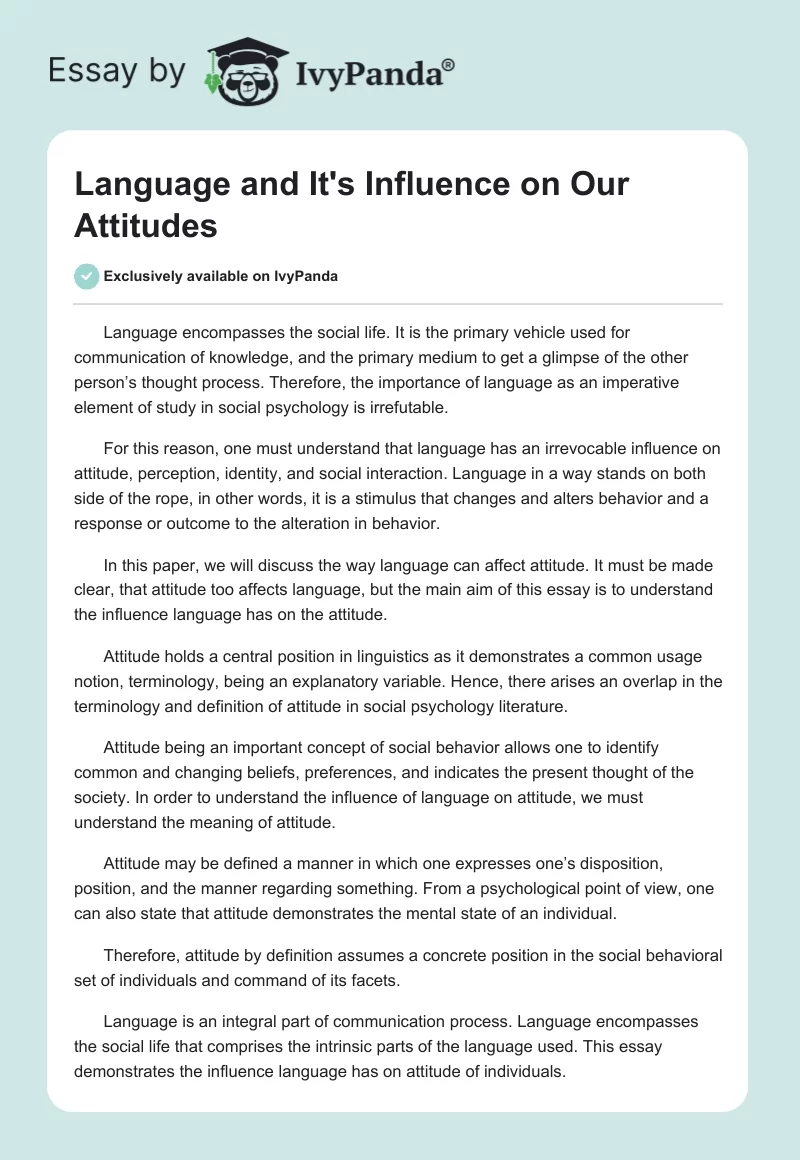 Essay by IvyPanda®

Language and It's Influence on Our Attitudes

Exclusively available on IvyPanda

Language encompasses the social life. It is the primary vehicle used for communication of knowledge, and the primary medium to get a glimpse of the other person's thought process. Therefore, the importance of language as an imperative element of study in social psychology is irrefutable.

For this reason, one must understand that language has an irrevocable influence on attitude, perception, identity, and social interaction. Language in a way stands on both side of the rope, in other words, it is a stimulus that changes and alters behavior and a response or outcome to the alteration in behavior.

In this paper, we will discuss the way language can affect attitude. It must be made clear, that attitude too affects language, but the main aim of this essay is to understand the influence language has on the attitude.

Attitude holds a central position in linguistics as it demonstrates a common usage notion, terminology, being an explanatory variable. Hence, there arises an overlap in the terminology and definition of attitude in social psychology literature.

Attitude being an important concept of social behavior allows one to identify common and changing beliefs, preferences, and indicates the present thought of the society. In order to understand the influence of language on attitude, we must understand the meaning of attitude.

Attitude may be defined a manner in which one expresses one's disposition, position, and the manner regarding something. From a psychological point of view, one can also state that attitude demonstrates the mental state of an individual.

Therefore, attitude by definition assumes a concrete position in the social behavioral set of individuals and command of its facets.

Language is an integral part of communication process. Language encompasses the social life that comprises the intrinsic parts of the language used. This essay demonstrates the influence language has on attitude of individuals.